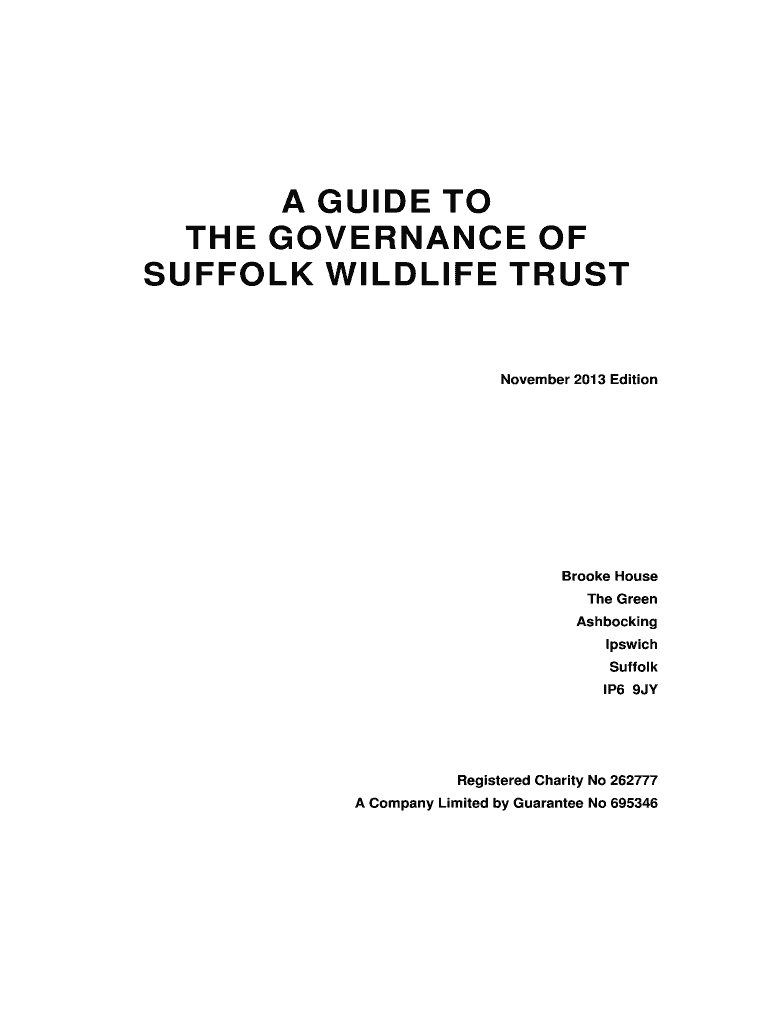 A GUIDE TO
THE GOVERNANCE OF
SUFFOLK WILDLIFE TRUST

November 2013 Edition

Brooke House
The Green
Ashbocking
Ipswich
Suffolk
IP6 9JY

Registered Charity No 262777
A Company Limited by Guarantee No 695346